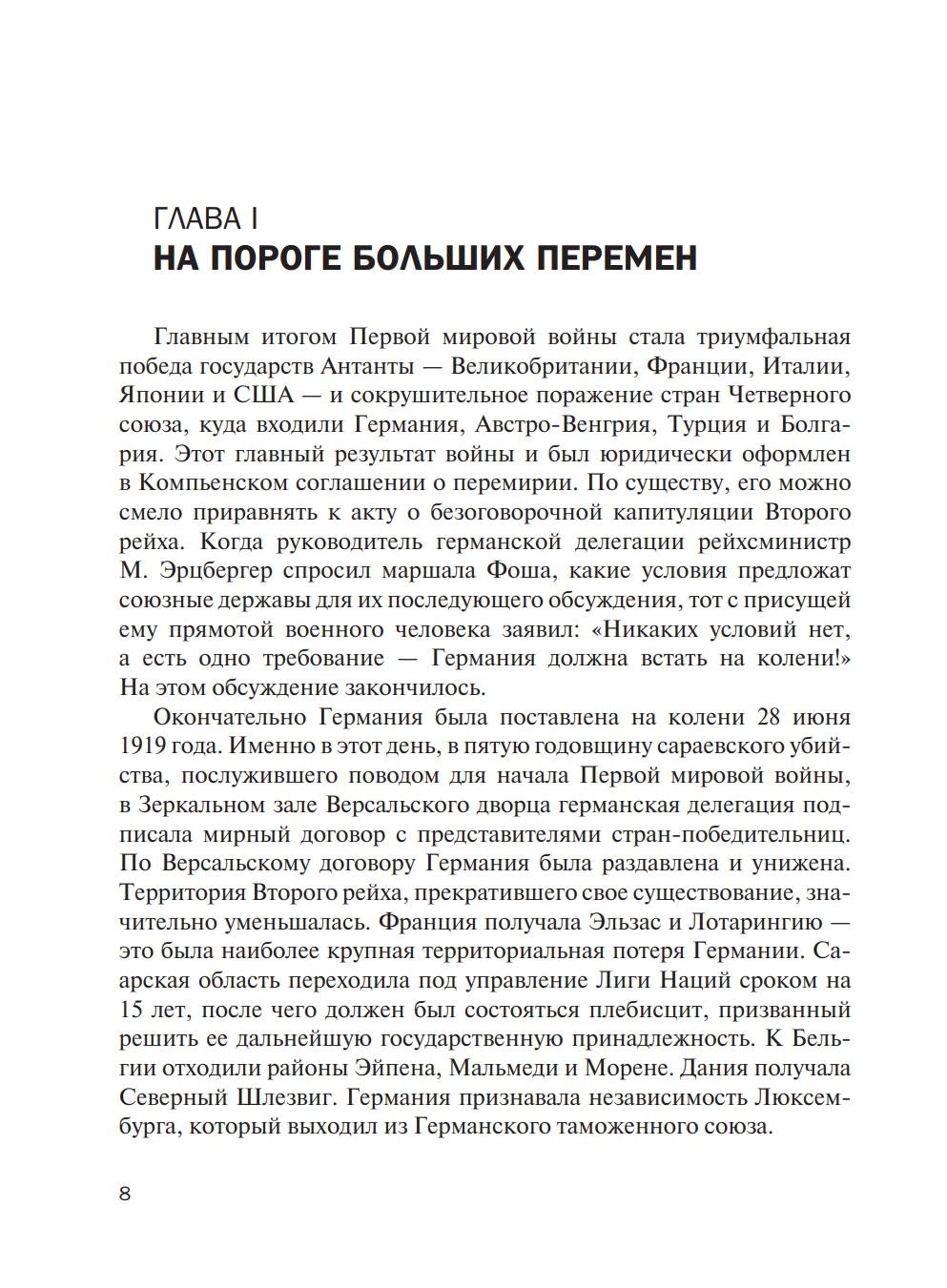 ГЛАВА I
НА ПОРОГЕ БОЛЬШИХ ПЕРЕМЕН

Главным итогом Первой мировой войны стала триумфальная победа государств Антанты — Великобритании, Франции, Италии, Японии и США — и сокрушительное поражение стран Четверного союза, куда входили Германия, Австро-Венгрия, Турция и Болгария. Этот главный результат войны и был юридически оформлен в Компьенском соглашении о перемирии. По существу, его можно смело приравнять к акту о безоговорочной капитуляции Второго рейха. Когда руководитель германской делегации рейхсминистр М. Эрцбергер спросил маршала Фоша, какие условия предложат союзные державы для их последующего обсуждения, тот с присущей ему прямотой военного человека заявил: «Никаких условий нет, а есть одно требование — Германия должна встать на колени!» На этом обсуждение закончилось.

Окончательно Германия была поставлена на колени 28 июня 1919 года. Именно в этот день, в пятую годовщину сараевского убийства, послужившего поводом для начала Первой мировой войны, в Зеркальном зале Версальского дворца германская делегация подписала мирный договор с представителями стран-победительниц. По Версальскому договору Германия была раздавлена и унижена. Территория Второго рейха, прекратившего свое существование, значительно уменьшалась. Франция получала Эльзас и Лотарингию — это была наиболее крупная территориальная потеря Германии. Саарская область переходила под управление Лиги Наций сроком на 15 лет, после чего должен был состояться плебисцит, призванный решить ее дальнейшую государственную принадлежность. К Бельгии отходили районы Эйпена, Мальмеди и Морене. Дания получала Северный Шлезвиг. Германия признавала независимость Люксембурга, который выходил из Германского таможенного союза.

8